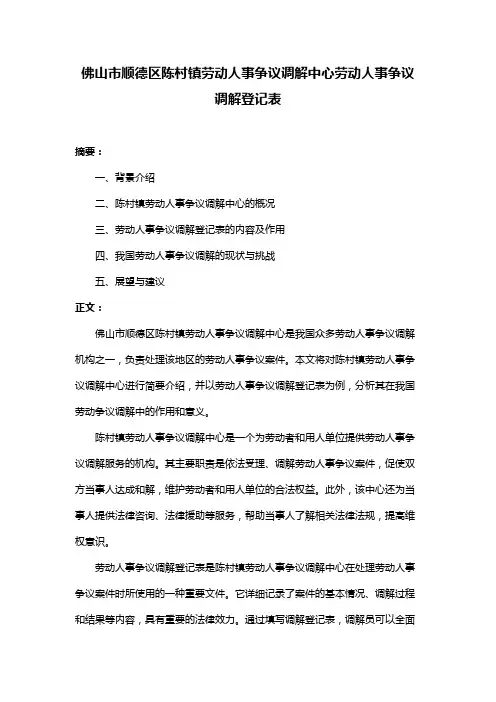 佛山市顺德区陈村镇劳动人事争议调解中心劳动人事争议调解登记表

摘要：

一、背景介绍

二、陈村镇劳动人事争议调解中心的概况

三、劳动人事争议调解登记表的内容及作用

四、我国劳动人事争议调解的现状与挑战

五、展望与建议

正文：

佛山市顺德区陈村镇劳动人事争议调解中心是我国众多劳动人事争议调解机构之一，负责处理该地区的劳动人事争议案件。本文将对陈村镇劳动人事争议调解中心进行简要介绍，并以劳动人事争议调解登记表为例，分析其在我国劳动争议调解中的作用和意义。

陈村镇劳动人事争议调解中心是一个为劳动者和用人单位提供劳动人事争议调解服务的机构。其主要职责是依法受理、调解劳动人事争议案件，促使双方当事人达成和解，维护劳动者和用人单位的合法权益。此外，该中心还为当事人提供法律咨询、法律援助等服务，帮助当事人了解相关法律法规，提高维权意识。

劳动人事争议调解登记表是陈村镇劳动人事争议调解中心在处理劳动人事争议案件时所使用的一种重要文件。它详细记录了案件的基本情况、调解过程和结果等内容，具有重要的法律效力。通过填写调解登记表，调解员可以全面